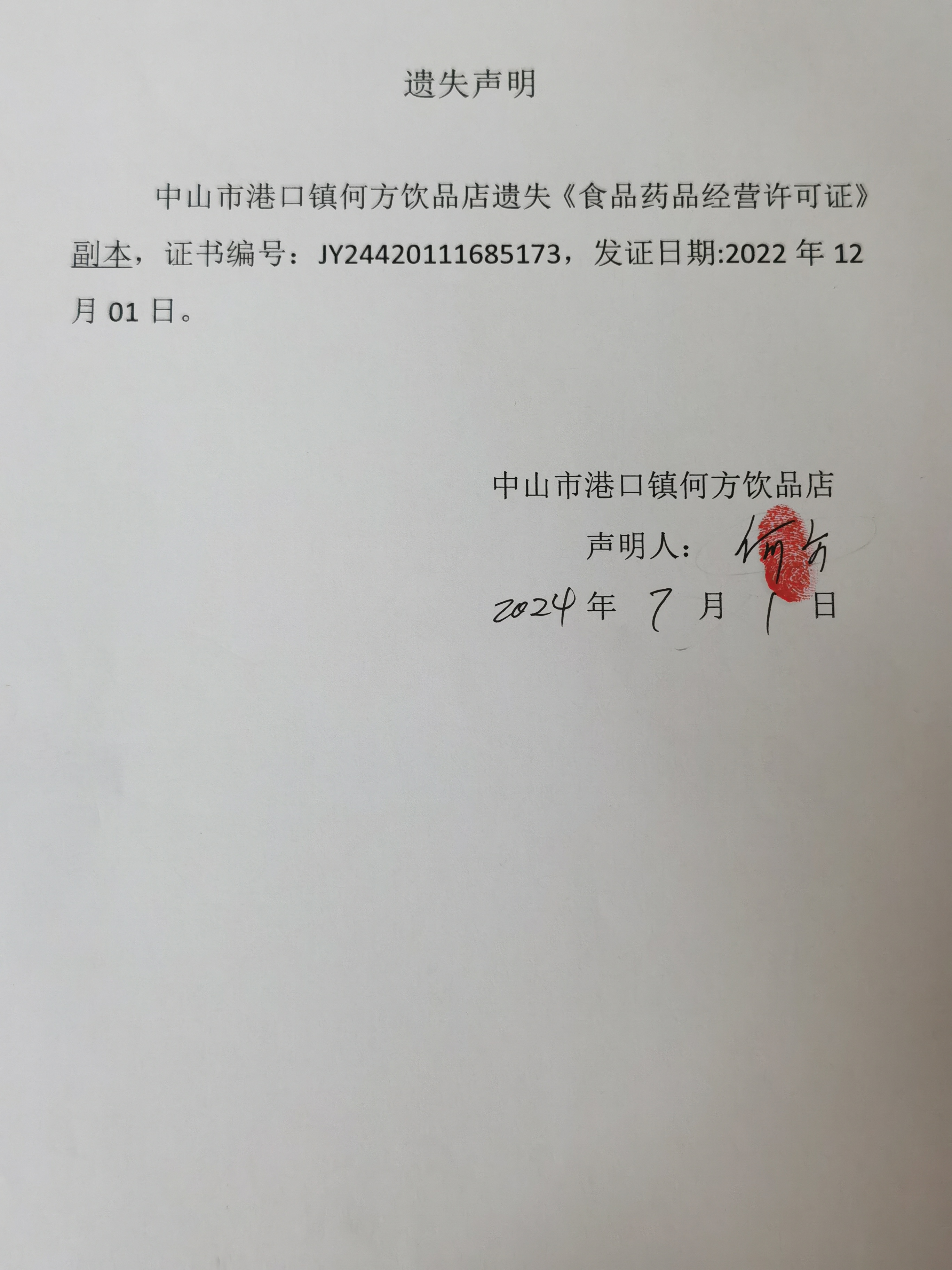 遗失声明

中山市港口镇何方饮品店遗失《食品药品经营许可证》副本，证书编号：JY24420111685173，发证日期:2022 年 12 月 01 日。

中山市港口镇何方饮品店

声明人：何方

2024 年 7 月 1 日